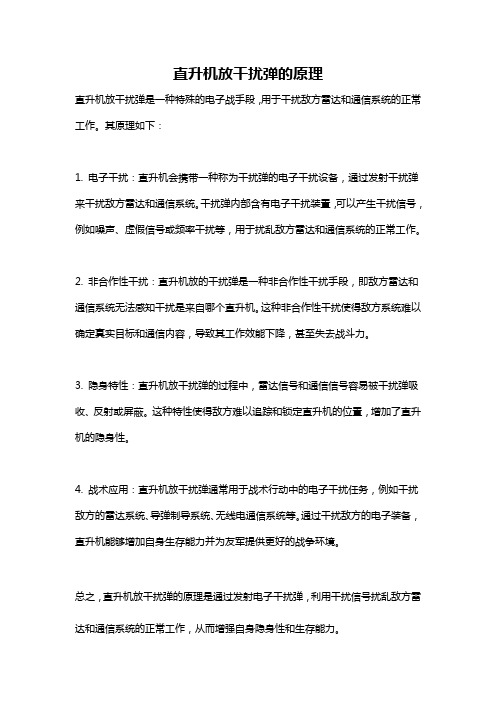 直升机放干扰弹的原理

直升机放干扰弹是一种特殊的电子战手段，用于干扰敌方雷达和通信系统的正常工作。其原理如下：

1. 电子干扰：直升机会携带一种称为干扰弹的电子干扰设备，通过发射干扰弹来干扰敌方雷达和通信系统。干扰弹内部含有电子干扰装置，可以产生干扰信号，例如噪声、虚假信号或频率干扰等，用于扰乱敌方雷达和通信系统的正常工作。

2. 非合作性干扰：直升机放的干扰弹是一种非合作性干扰手段，即敌方雷达和通信系统无法感知干扰是来自哪个直升机。这种非合作性干扰使得敌方系统难以确定真实目标和通信内容，导致其工作效能下降，甚至失去战斗力。

3. 隐身特性：直升机放干扰弹的过程中，雷达信号和通信信号容易被干扰弹吸收、反射或屏蔽。这种特性使得敌方难以追踪和锁定直升机的位置，增加了直升机的隐身性。

4. 战术应用：直升机放干扰弹通常用于战术行动中的电子干扰任务，例如干扰敌方的雷达系统、导弹制导系统、无线电通信系统等。通过干扰敌方的电子装备，直升机能够增加自身生存能力并为友军提供更好的战争环境。

总之，直升机放干扰弹的原理是通过发射电子干扰弹，利用干扰信号扰乱敌方雷达和通信系统的正常工作，从而增强自身隐身性和生存能力。